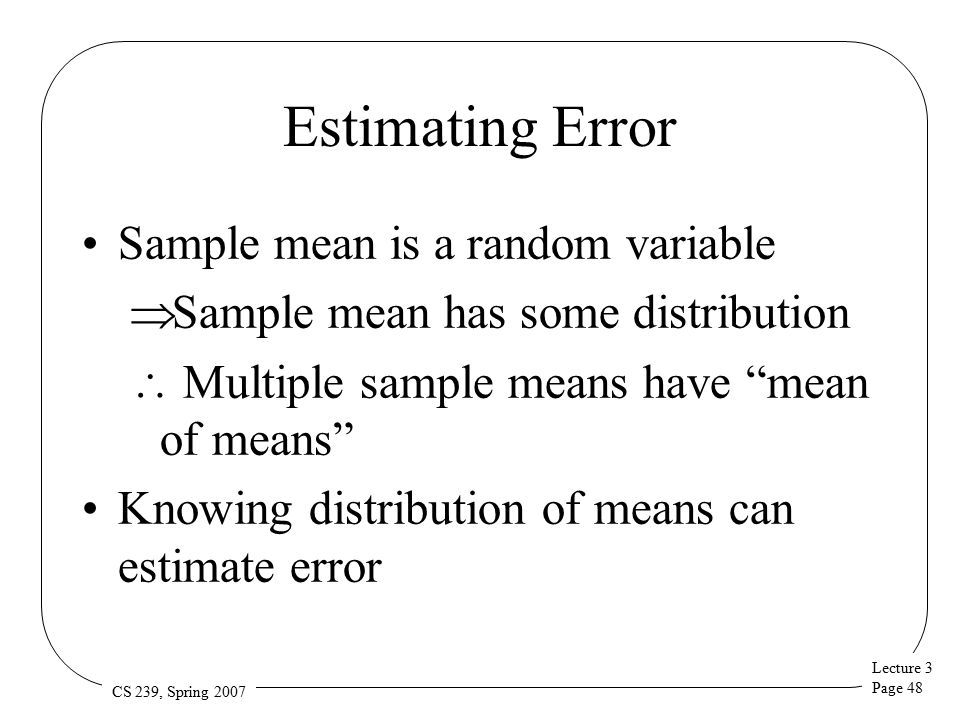 Estimating Error

• Sample mean is a random variable

$\Rightarrow$Sample mean has some distribution

$\therefore$ Multiple sample means have “mean of means”

• Knowing distribution of means can estimate error

CS 239, Spring 2007

Lecture 3
Page 48